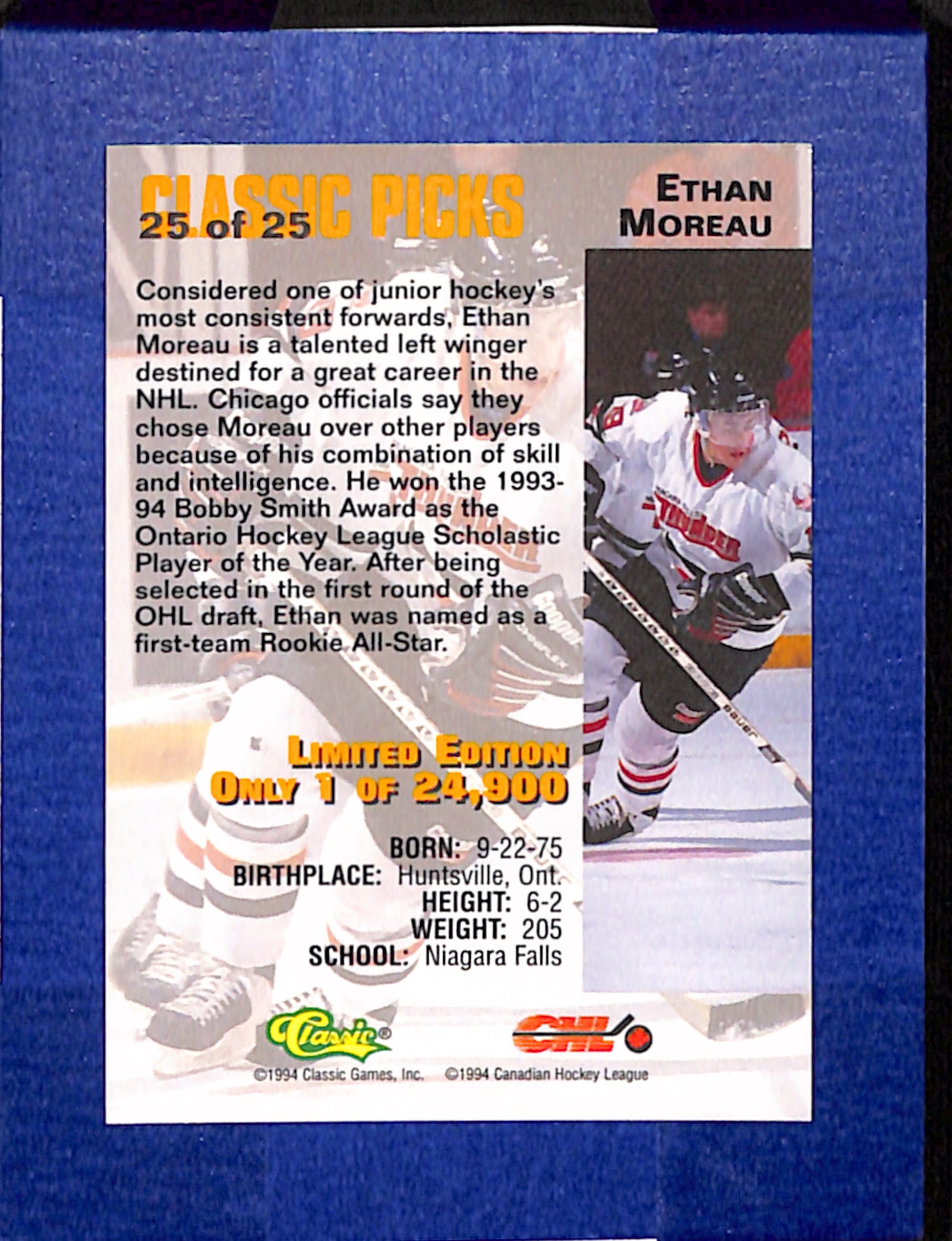 CLASSIC PICKS
25 of 25

ETHAN
MOREAU

Considered one of junior hockey's most consistent forwards, Ethan Moreau is a talented left winger destined for a great career in the NHL. Chicago officials say they chose Moreau over other players because of his combination of skill and intelligence. He won the 1993-94 Bobby Smith Award as the Ontario Hockey League Scholastic Player of the Year. After being selected in the first round of the OHL draft, Ethan was named as a first-team Rookie All-Star.

LIMITED EDITION
ONLY 1 OF 24,900

BORN: 9-22-75
BIRTHPLACE: Huntsville, Ont.
HEIGHT: 6-2
WEIGHT: 205
SCHOOL: Niagara Falls

Classic®
CHL

©1994 Classic Games, Inc. ©1994 Canadian Hockey League